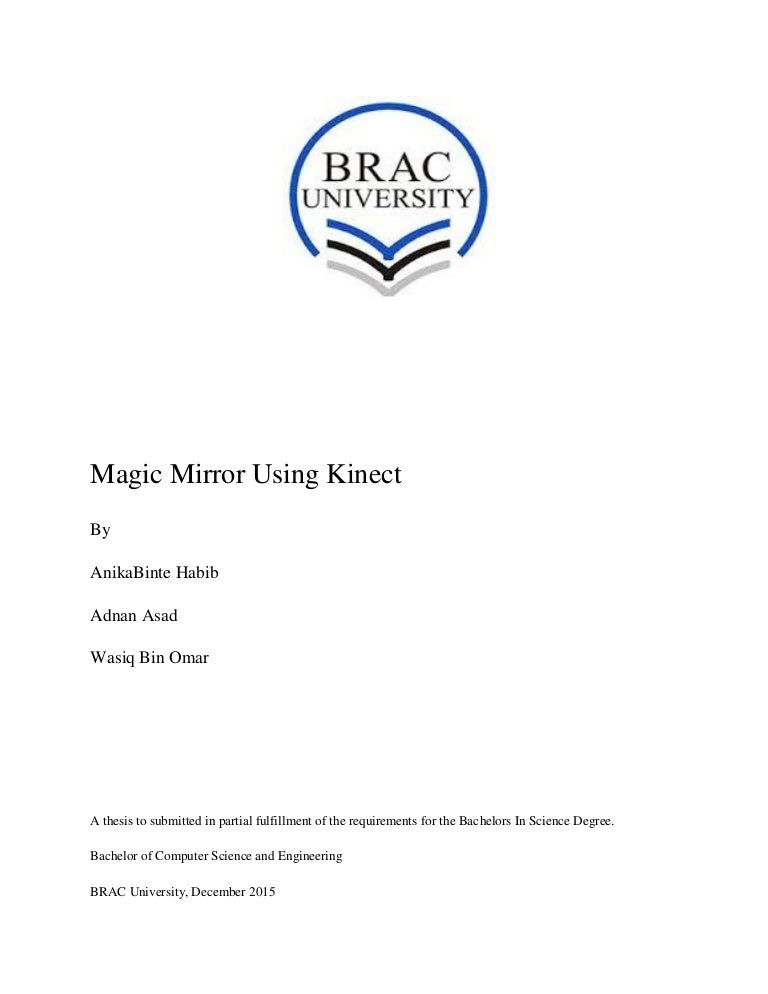 BRAC UNIVERSITY

Magic Mirror Using Kinect

By

AnikaBinte Habib

Adnan Asad

Wasiq Bin Omar

A thesis to submitted in partial fulfillment of the requirements for the Bachelors In Science Degree.

Bachelor of Computer Science and Engineering

BRAC University, December 2015